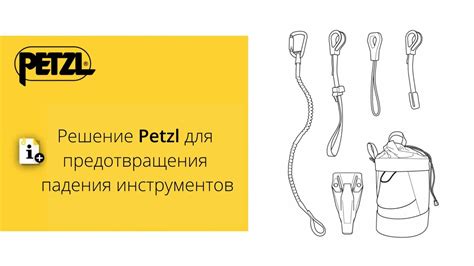 PETZL

i+

Решение Petzl для предотвращения падения инструментов